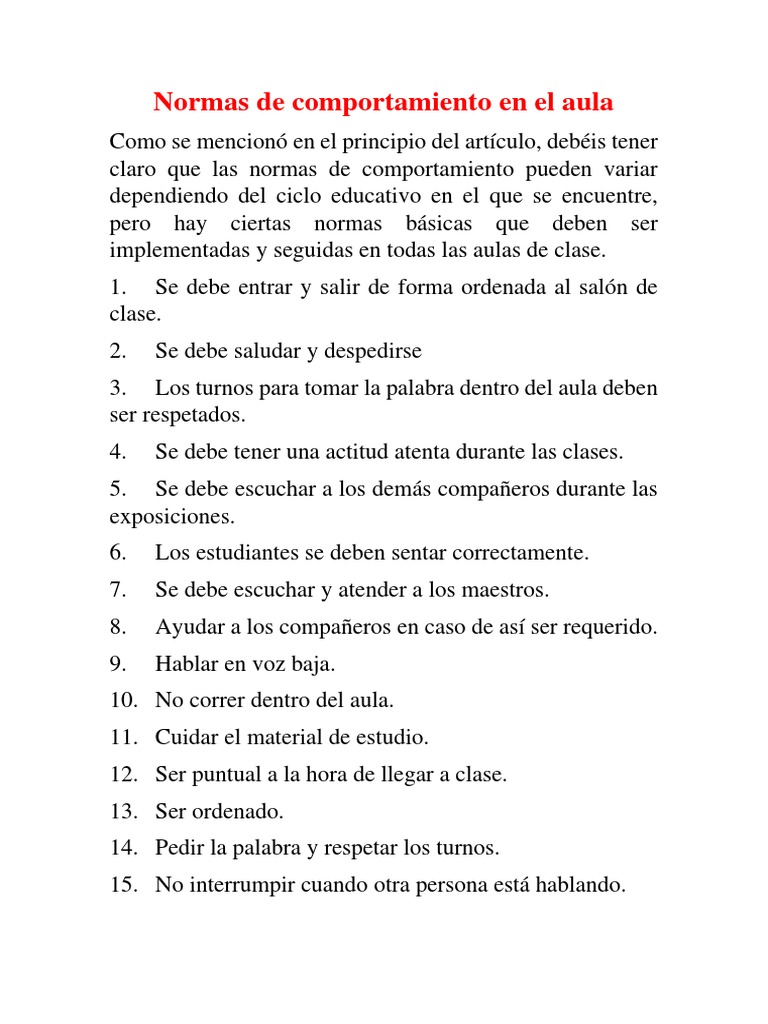 Normas de comportamiento en el aula

Como se mencionó en el principio del artículo, debéis tener claro que las normas de comportamiento pueden variar dependiendo del ciclo educativo en el que se encuentre, pero hay ciertas normas básicas que deben ser implementadas y seguidas en todas las aulas de clase.

1. Se debe entrar y salir de forma ordenada al salón de clase.

2. Se debe saludar y despedirse

3. Los turnos para tomar la palabra dentro del aula deben ser respetados.

4. Se debe tener una actitud atenta durante las clases.

5. Se debe escuchar a los demás compañeros durante las exposiciones.

6. Los estudiantes se deben sentar correctamente.

7. Se debe escuchar y atender a los maestros.

8. Ayudar a los compañeros en caso de así ser requerido.

9. Hablar en voz baja.

10. No correr dentro del aula.

11. Cuidar el material de estudio.

12. Ser puntual a la hora de llegar a clase.

13. Ser ordenado.

14. Pedir la palabra y respetar los turnos.

15. No interrumpir cuando otra persona está hablando.